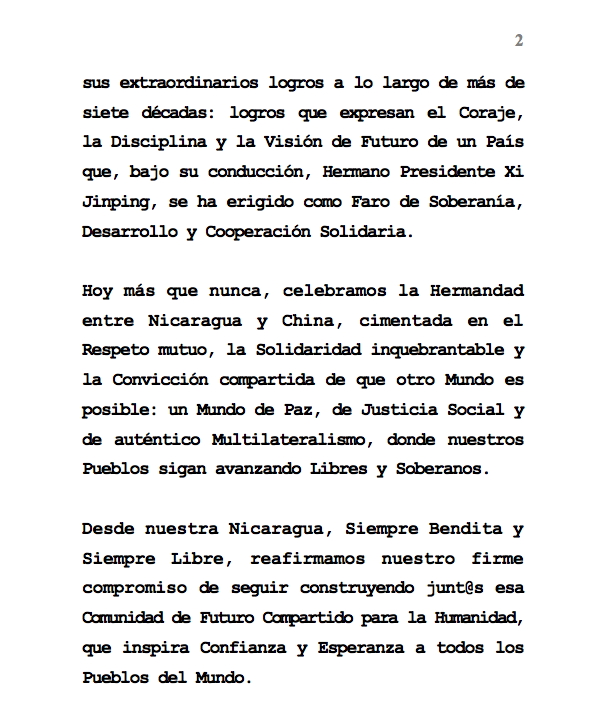 2

sus extraordinarios logros a lo largo de más de siete décadas: logros que expresan el Coraje, la Disciplina y la Visión de Futuro de un País que, bajo su conducción, Hermano Presidente Xi Jinping, se ha erigido como Faro de Soberanía, Desarrollo y Cooperación Solidaria.

Hoy más que nunca, celebramos la Hermandad entre Nicaragua y China, cimentada en el Respeto mutuo, la Solidaridad inquebrantable y la Convicción compartida de que otro Mundo es posible: un Mundo de Paz, de Justicia Social y de auténtico Multilateralismo, donde nuestros Pueblos sigan avanzando Libres y Soberanos.

Desde nuestra Nicaragua, Siempre Bendita y Siempre Libre, reafirmamos nuestro firme compromiso de seguir construyendo junt@s esa Comunidad de Futuro Compartido para la Humanidad, que inspira Confianza y Esperanza a todos los Pueblos del Mundo.